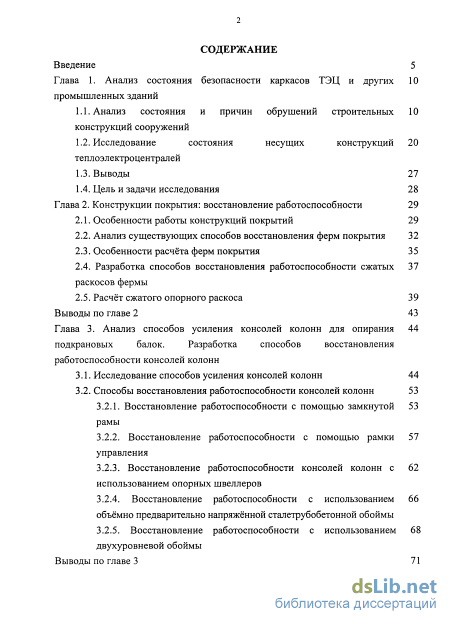 2

СОДЕРЖАНИЕ

Введение 5

Глава 1. Анализ состояния безопасности каркасов ТЭЦ и других промышленных зданий 10

1.1. Анализ состояния и причин обрушений строительных конструкций сооружений 10

1.2. Исследование состояния несущих конструкций теплоэлектроцентралей 20

1.3. Выводы 27

1.4. Цель и задачи исследования 28

Глава 2. Конструкции покрытия: восстановление работоспособности 29

2.1. Особенности работы конструкций покрытий 29

2.2. Анализ существующих способов восстановления ферм покрытия 32

2.3. Особенности расчёта ферм покрытия 35

2.4. Разработка способов восстановления работоспособности сжатых раскосов фермы 37

2.5. Расчёт сжатого опорного раскоса 39

Выводы по главе 2 43

Глава 3. Анализ способов усиления консолей колонн для опирания подкрановых балок. Разработка способов восстановления работоспособности консолей колонн 44

3.1. Исследование способов усиления консолей колонн 44

3.2. Способы восстановления работоспособности консолей колонн 53

3.2.1. Восстановление работоспособности с помощью замкнутой рамы 53

3.2.2. Восстановление работоспособности с помощью рамки управления 57

3.2.3. Восстановление работоспособности консолей колонн с использованием опорных швеллеров 62

3.2.4. Восстановление работоспособности с использованием объёмно предварительно напряжённой сталетрубобетонной обоймы 66

3.2.5. Восстановление работоспособности с использованием двухуровневой обоймы 68

Выводы по главе 3 71

dsLib.net
библиотека диссертаций